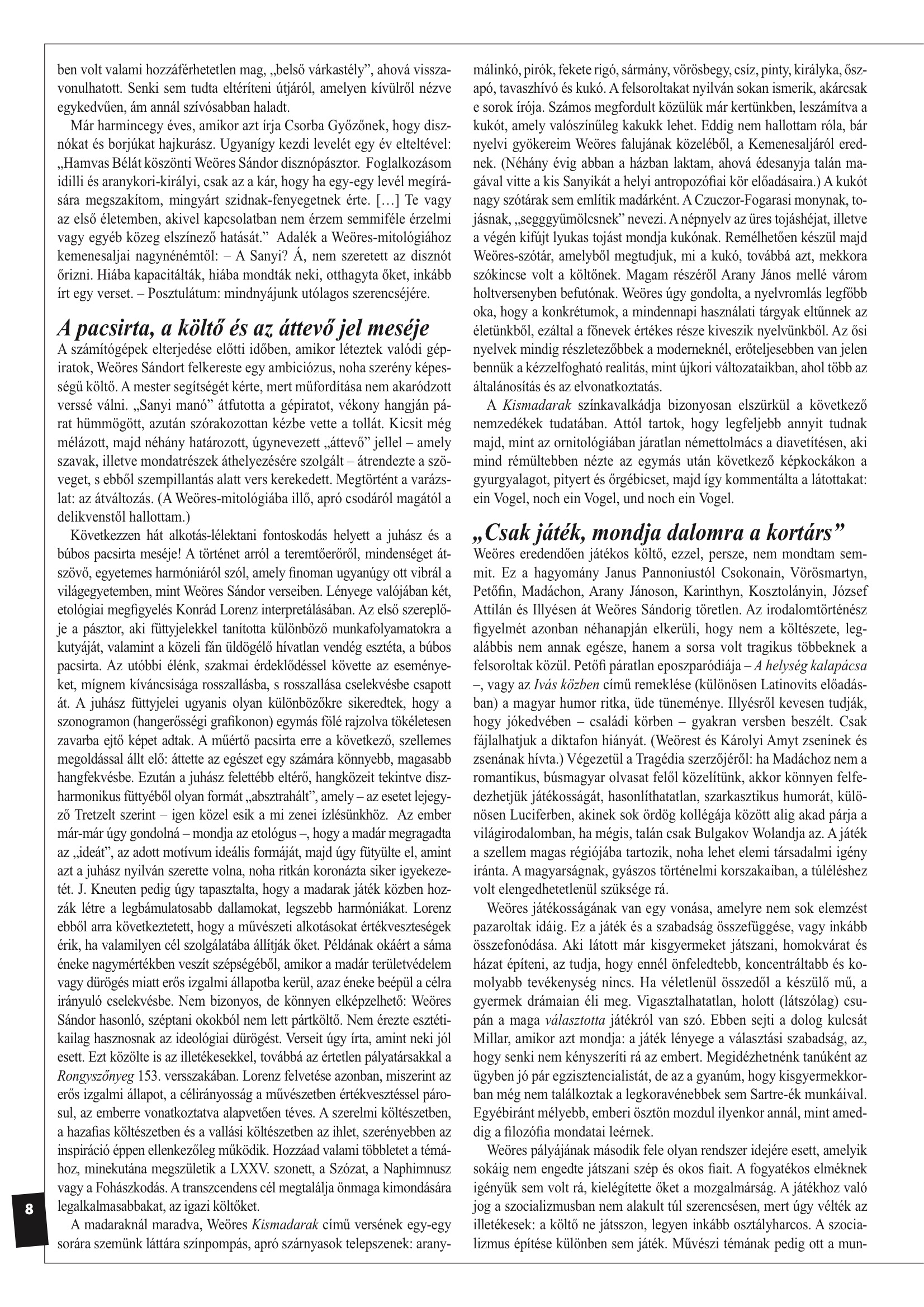 ben volt valami hozzáférhetetlen mag, „belső várkastély”, ahová visszavonulhatott. Senki sem tudta eltéríteni útjáról, amelyen kívülről nézve egykedvűen, ám annál szívósabban haladt.

Már harmincegy éves, amikor azt írja Csorba Győzőnek, hogy disznókat és borjúkat hajkurász. Ugyanígy kezdi levelét egy év elteltével: „Hamvas Bélát köszönti Weöres Sándor disznópásztor. Foglalkozásom idilli és aranykori-királyi, csak az a kár, hogy ha egy-egy levél megírására megszakítom, mingyárt szidnak-fenyegetnek érte. […] Te vagy az első életemben, akivel kapcsolatban nem érzem semmiféle érzelmi vagy egyéb közeg elszínező hatását.” Adalék a Weöres-mitológiához kemenesaljai nagynénémtől: – A Sanyi? Á, nem szeretett az disznót őrizni. Hiába kapacitálták, hiába mondták neki, otthagyta őket, inkább írt egy verset. – Posztulátum: mindnyájunk utólagos szerencséjére.

A pacsirta, a költő és az áttevő jel meséje

A számítógépek elterjedése előtti időben, amikor léteztek valódi gépiratok, Weöres Sándort felkereste egy ambiciózus, noha szerény képességű költő. A mester segítségét kérte, mert műfordítása nem akaródzott verssé válni. „Sanyi manó” átfutotta a gépiratot, vékony hangján párat hümmögött, azután szórakozottan kézbe vette a tollát. Kicsit még mélázott, majd néhány határozott, úgynevezett „áttevő” jellel – amely szavak, illetve mondatrészek áthelyezésére szolgált – átrendezte a szöveget, s ebből szempillantás alatt vers kerekedett. Megtörtént a varázslat: az átváltozás. (A Weöres-mitológiába illő, apró csodáról magától a delikvenstől hallottam.)

Következzen hát alkotás-lélektani fontoskodás helyett a juhász és a búbos pacsirta meséje! A történet arról a teremtőerőről, mindenséget átszövő, egyetemes harmóniáról szól, amely finoman ugyanúgy ott vibrál a világegyetemben, mint Weöres Sándor verseiben. Lényege valójában két, etológiai megfigyelés Konrád Lorenz interpretálásában. Az első szereplője a pásztor, aki füttyjelekkel tanította különböző munkafolyamatokra a kutyáját, valamint a közeli fán üldögélő hívatlan vendég esztéta, a búbos pacsirta. Az utóbbi élénk, szakmai érdeklődéssel követte az eseményeket, mígnem kíváncsisága rosszallásba, s rosszallása cselekvésbe csapott át. A juhász füttyjelei ugyanis olyan különbözőkre sikeredtek, hogy a szonogramon (hangerősségi grafikonon) egymás fölé rajzolva tökéletesen zavarba ejtő képet adtak. A műértő pacsirta erre a következő, szellemes megoldással állt elő: áttette az egészet egy számára könnyebb, magasabb hangfekvésbe. Ezután a juhász felettébb eltérő, hangközeit tekintve diszharmonikus füttyéből olyan formát „absztrahált”, amely – az esetet lejegyző Tretzelt szerint – igen közel esik a mi zenei ízlésünkhöz. Az ember már-már úgy gondolná – mondja az etológus –, hogy a madár megragadta az „ideát”, az adott motívum ideális formáját, majd úgy fütyülte el, amint azt a juhász nyilván szerette volna, noha ritkán koronázta siker igyekezetét. J. Kneuten pedig úgy tapasztalta, hogy a madarak játék közben hozzák létre a legbámulatosabb dallamokat, legszebb harmóniákat. Lorenz ebből arra következtetett, hogy a művészeti alkotásokat értékveszteségek érik, ha valamilyen cél szolgálatába állítják őket. Példának okáért a sáma éneke nagymértékben veszít szépségéből, amikor a madár területvédelem vagy dürögés miatt erős izgalmi állapotba kerül, azaz éneke beépül a célra irányuló cselekvésbe. Nem bizonyos, de könnyen elképzelhető: Weöres Sándor hasonló, széptani okokból nem lett pártköltő. Nem érezte esztétikailag hasznosnak az ideológiai dürögést. Verseit úgy írta, amint neki jól esett. Ezt közölte is az illetékesekkel, továbbá az értetlen pályatársakkal a Rongyszőnyeg 153. versszakában. Lorenz felvetése azonban, miszerint az erős izgalmi állapot, a célirányosság a művészetben értékvesztéssel párosul, az emberre vonatkoztatva alapvetően téves. A szerelmi költészetben, a hazafias költészetben és a vallási költészetben az ihlet, szerényebben az inspiráció éppen ellenkezőleg működik. Hozzáad valami többletet a témához, minekutána megszületik a LXXV. szonett, a Szózat, a Naphimnusz vagy a Fohászkodás. A transzcendens cél megtalálja önmaga kimondására legalkalmasabbakat, az igazi költőket.

A madaraknál maradva, Weöres Kismadarak című versének egy-egy sorára szemünk láttára színpompás, apró szárnyasok telepszenek: aranymálinkó, pirók, fekete rigó, sármány, vörösbegy, csíz, pinty, királyka, őszapó, tavaszhívó és kukó. A felsoroltakat nyilván sokan ismerik, akárcsak e sorok írója. Számos megfordult közülük már kertünkben, leszámítva a kukót, amely valószínűleg kakukk lehet. Eddig nem hallottam róla, bár nyelvi gyökereim Weöres falujának közeléből, a Kemenesaljáról erednek. (Néhány évig abban a házban laktam, ahová édesanyja talán magával vitte a kis Sanyikát a helyi antropozófiai kör előadásaira.) A kukót nagy szótárak sem említik madárként. A Czuczor-Fogarasi monynak, tojásnak, „segggyümölcsnek” nevezi. A népnyelv az üres tojáshéjat, illetve a végén kifújt lyukas tojást mondja kukónak. Remélhetően készül majd Weöres-szótár, amelyből megtudjuk, mi a kukó, továbbá azt, mekkora szókincse volt a költőnek. Magam részéről Arany János mellé várom holtversenyben befutónak. Weöres úgy gondolta, a nyelvromlás legfőbb oka, hogy a konkrétumok, a mindennapi használati tárgyak eltűnnek az életünkből, ezáltal a főnevek értékes része kiveszik nyelvünkből. Az ősi nyelvek mindig részletezőbbek a moderneknél, erőteljesebben van jelen bennük a kézzelfogható realitás, mint újkori változataikban, ahol több az általánosítás és az elvonatkoztatás.

A Kismadarak színkavalkádja bizonyosan elszürkül a következő nemzedékek tudatában. Attól tartok, hogy legfeljebb annyit tudnak majd, mint az ornitológiában járatlan némettolmács a diavetítésen, aki mind rémültebben nézte az egymás után következő képkockákon a gyurgyalagot, pityert és őrgébicset, majd így kommentálta a látottakat: ein Vogel, noch ein Vogel, und noch ein Vogel.

„Csak játék, mondja dalomra a kortárs”

Weöres eredendően játékos költő, ezzel, persze, nem mondtam semmit. Ez a hagyomány Janus Pannoniustól Csokonain, Vörösmartyn, Petőfin, Madáchon, Arany Jánoson, Karinthyn, Kosztolányin, József Attilán és Illyésen át Weöres Sándorig töretlen. Az irodalomtörténész figyelmét azonban néhanapján elkerüli, hogy nem a költészete, legalábbis nem annak egésze, hanem a sorsa volt tragikus többeknek a felsoroltak közül. Petőfi páratlan eposzparódiája – A helység kalapácsa –, vagy az Ivás közben című remeklése (különösen Latinovits előadásban) a magyar humor ritka, üde tüneménye. Illyésről kevesen tudják, hogy jókedvében – családi körben – gyakran versben beszélt. Csak fájlalhatjuk a diktafon hiányát. (Weörest és Károlyi Amyt zseninek és zsenának hívta.) Végezetül a Tragédia szerzőjéről: ha Madáchoz nem a romantikus, búsmagyar olvasat felől közelítünk, akkor könnyen felfedezhetjük játékosságát, hasonlíthatatlan, szarkasztikus humorát, különösen Luciferben, akinek sok ördög kollégája között alig akad párja a világirodalomban, ha mégis, talán csak Bulgakov Wolandja az. A játék a szellem magas régiójába tartozik, noha lehet elemi társadalmi igény iránta. A magyarságnak, gyászos történelmi korszakaiban, a túléléshez volt elengedhetetlenül szüksége rá.

Weöres játékosságának van egy vonása, amelyre nem sok elemzést pazaroltak idáig. Ez a játék és a szabadság összefüggése, vagy inkább összefonódása. Aki látott már kisgyermeket játszani, homokvárat és házat építeni, az tudja, hogy ennél önfeledtebb, koncentráltabb és komolyabb tevékenység nincs. Ha véletlenül összedől a készülő mű, a gyermek drámaian éli meg. Vigasztalhatatlan, holott (látszólag) csupán a maga választotta játékról van szó. Ebben sejti a dolog kulcsát Millar, amikor azt mondja: a játék lényege a választási szabadság, az, hogy senki nem kényszeríti rá az embert. Megidézhetnénk tanúként az ügyben jó pár egzisztencialistát, de az a gyanúm, hogy kisgyermekkorban még nem találkoztak a legkoravénebbek sem Sartre-ék munkáival. Egyébiránt mélyebb, emberi ösztön mozdul ilyenkor annál, mint ameddig a filozófia mondatai leérnek.

Weöres pályájának második fele olyan rendszer idejére esett, amelyik sokáig nem engedte játszani szép és okos fiait. A fogyatékos elméknek igényük sem volt rá, kielégítette őket a mozgalmárság. A játékhoz való jog a szocializmusban nem alakult túl szerencsésen, mert úgy vélték az illetékesek: a költő ne játsszon, legyen inkább osztályharcos. A szocializmus építése különben sem játék. Művészi témának pedig ott a mun-

8